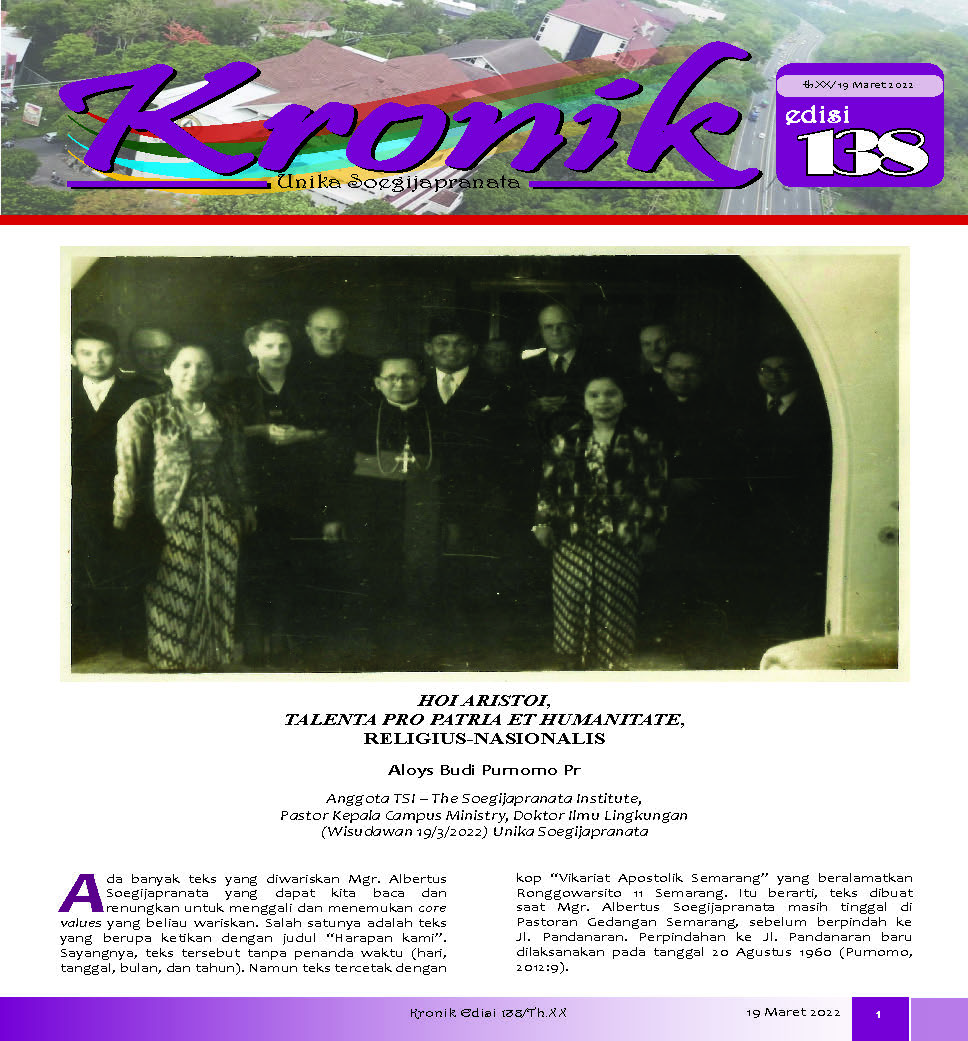 Kronik
Unika Soegijapranata

th.XX/19 Maret 2022
edisi 138

HOI ARISTOI,
TALENTA PRO PATRIA ET HUMANITATE,
RELIGIUS-NASIONALIS

Aloys Budi Purnomo Pr

Anggota TSI – The Soegijapranata Institute,
Pastor Kepala Campus Ministry, Doktor Ilmu Lingkungan
(Wisudawan 19/3/2022) Unika Soegijapranata

Ada banyak teks yang diwariskan Mgr. Albertus Soegijapranata yang dapat kita baca dan renungkan untuk menggali dan menemukan core values yang beliau wariskan. Salah satunya adalah teks yang berupa ketikan dengan judul "Harapan kami". Sayangnya, teks tersebut tanpa penanda waktu (hari, tanggal, bulan, dan tahun). Namun teks tercetak dengan kop "Vikariat Apostolik Semarang" yang beralamatkan Ronggowarsito 11 Semarang. Itu berarti, teks dibuat saat Mgr. Albertus Soegijapranata masih tinggal di Pastoran Gedangan Semarang, sebelum berpindah ke Jl. Pandanaran. Perpindahan ke Jl. Pandanaran baru dilaksanakan pada tanggal 20 Agustus 1960 (Purnomo, 2012:9).

Kronik Edisi 138/Th.XX
19 Maret 2022
1